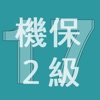 17
機保
2級